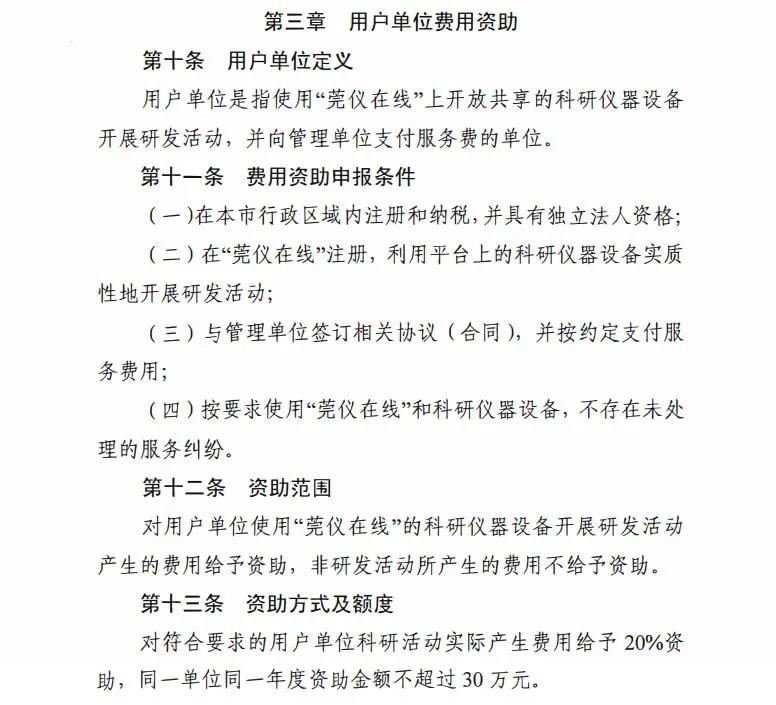 第三章　用户单位费用资助

第十条　用户单位定义

用户单位是指使用“莞仪在线”上开放共享的科研仪器设备开展研发活动，并向管理单位支付服务费的单位。

第十一条　费用资助申报条件

（一）在本市行政区域内注册和纳税，并具有独立法人资格；

（二）在“莞仪在线”注册，利用平台上的科研仪器设备实质性地开展研发活动；

（三）与管理单位签订相关协议（合同），并按约定支付服务费用；

（四）按要求使用“莞仪在线”和科研仪器设备，不存在未处理的服务纠纷。

第十二条　资助范围

对用户单位使用“莞仪在线”的科研仪器设备开展研发活动产生的费用给予资助，非研发活动所产生的费用不给予资助。

第十三条　资助方式及额度

对符合要求的用户单位科研活动实际产生费用给予 20%资助，同一单位同一年度资助金额不超过 30 万元。